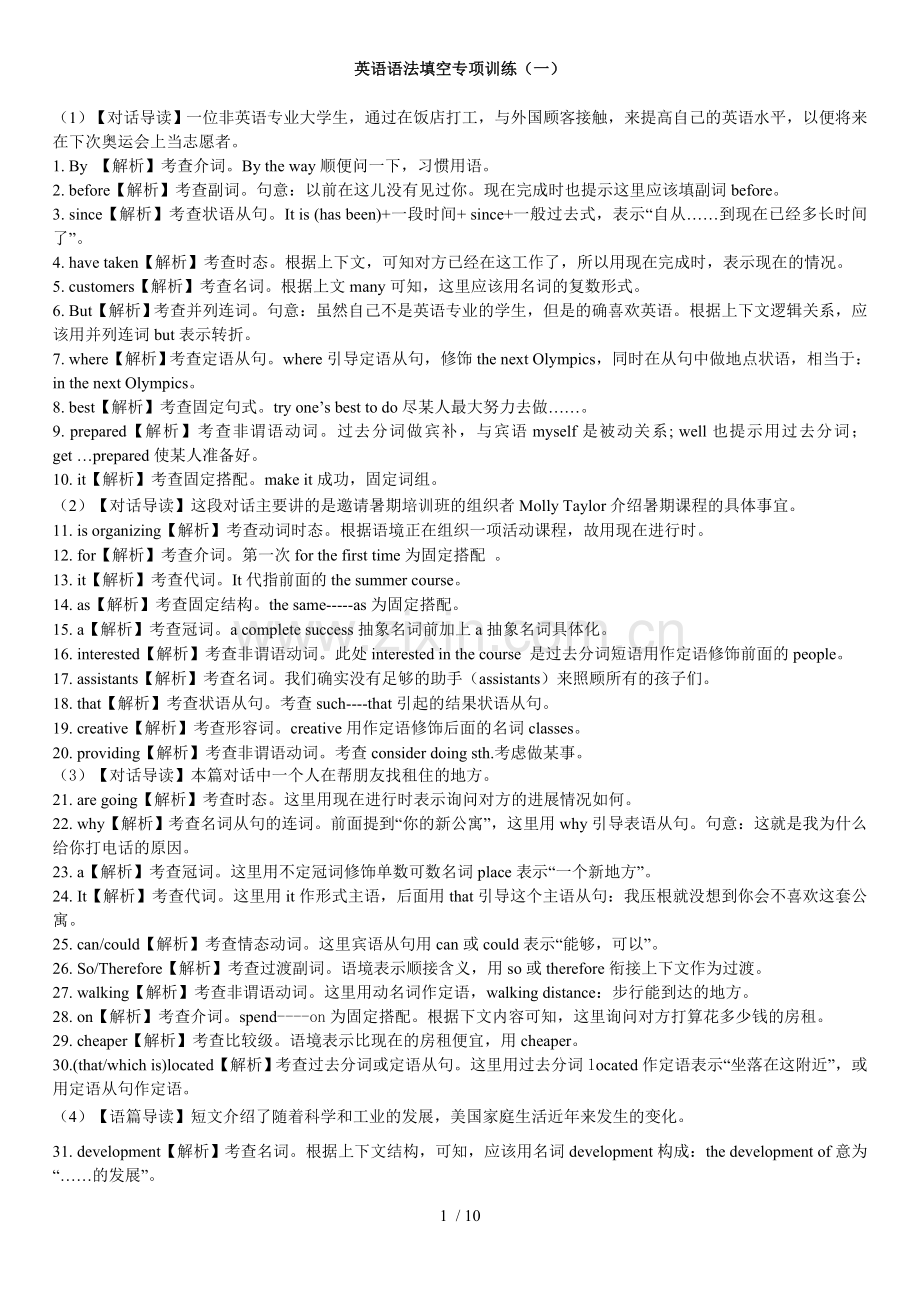 英语语法填空专项训练（一）

（1）【对话导读】一位非英语专业大学生，通过在饭店打工，与外国顾客接触，来提高自己的英语水平，以便将来在下次奥运会上当志愿者。

1. By 【解析】考查介词。By the way顺便问一下，习惯用语。

2. before【解析】考查副词。句意：以前在这儿没有见过你。现在完成时也提示这里应该填副词before。

3. since【解析】考查状语从句。It is (has been)+一段时间+ since+一般过去式，表示“自从……到现在已经多长时间了”。

4. have taken【解析】考查时态。根据上下文，可知对方已经在这工作了，所以用现在完成时，表示现在的情况。

5. customers【解析】考查名词。根据上文many可知，这里应该用名词的复数形式。

6. But【解析】考查并列连词。句意：虽然自己不是英语专业的学生，但是的确喜欢英语。根据上下文逻辑关系，应该用并列连词but表示转折。

7. where【解析】考查定语从句。where引导定语从句，修饰the next Olympics，同时在从句中做地点状语，相当于：in the next Olympics。

8. best【解析】考查固定句式。try one's best to do尽某人最大努力去做……。

9. prepared【解析】考查非谓语动词。过去分词做宾补，与宾语myself是被动关系; well也提示用过去分词；get …prepared使某人准备好。

10. it【解析】考查固定搭配。make it成功，固定词组。

（2）【对话导读】这段对话主要讲的是邀请暑期培训班的组织者Molly Taylor介绍暑期课程的具体事宜。

11. is organizing【解析】考查动词时态。根据语境正在组织一项活动课程，故用现在进行时。

12. for【解析】考查介词。第一次for the first time为固定搭配 。

13. it【解析】考查代词。It代指前面的the summer course。

14. as【解析】考查固定结构。the same-----as为固定搭配。

15. a【解析】考查冠词。a complete success抽象名词前加上a抽象名词具体化。

16. interested【解析】考查非谓语动词。此处interested in the course 是过去分词短语用作定语修饰前面的people。

17. assistants【解析】考查名词。我们确实没有足够的助手（assistants）来照顾所有的孩子们。

18. that【解析】考查状语从句。考查such----that引起的结果状语从句。

19. creative【解析】考查形容词。creative用作定语修饰后面的名词classes。

20. providing【解析】考查非谓语动词。考查consider doing sth.考虑做某事。

（3）【对话导读】本篇对话中一个人在帮朋友找租住的地方。

21. are going【解析】考查时态。这里用现在进行时表示询问对方的进展情况如何。

22. why【解析】考查名词从句的连词。前面提到“你的新公寓”，这里用why引导表语从句。句意：这就是我为什么给你打电话的原因。

23. a【解析】考查冠词。这里用不定冠词修饰单数可数名词place表示“一个新地方”。

24. It【解析】考查代词。这里用it作形式主语，后面用that引导这个主语从句：我压根就没想到你会不喜欢这套公寓。

25. can/could【解析】考查情态动词。这里宾语从句用can或could表示“能够，可以”。

26. So/Therefore【解析】考查过渡副词。语境表示顺接含义，用so或therefore衔接上下文作为过渡。

27. walking【解析】考查非谓语动词。这里用动名词作定语，walking distance：步行能到达的地方。

28. on【解析】考查介词。spend----on为固定搭配。根据下文内容可知，这里询问对方打算花多少钱的房租。

29. cheaper【解析】考查比较级。语境表示比现在的房租便宜，用cheaper。

30.(that/which is)located【解析】考查过去分词或定语从句。这里用过去分词1ocated作定语表示“坐落在这附近”，或用定语从句作定语。

（4）【语篇导读】短文介绍了随着科学和工业的发展，美国家庭生活近年来发生的变化。

31. development【解析】考查名词。根据上下文结构，可知，应该用名词development构成：the development of意为“……的发展”。

1 / 10